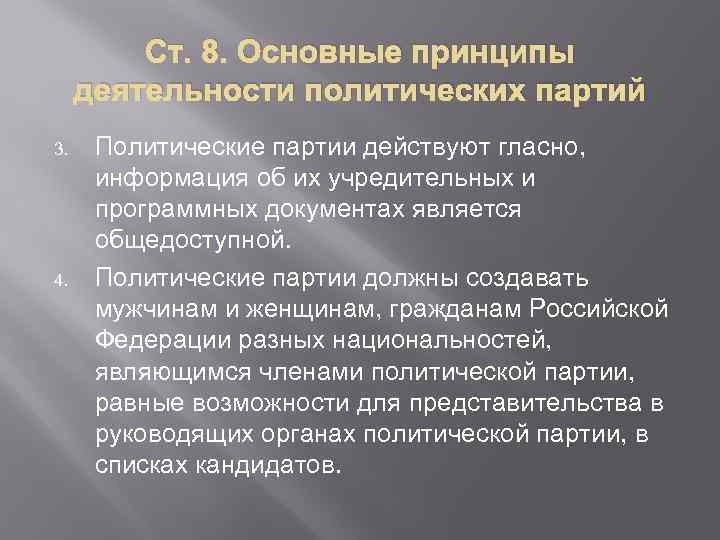 Ст. 8. Основные принципы деятельности политических партий

3. Политические партии действуют гласно, информация об их учредительных и программных документах является общедоступной.

4. Политические партии должны создавать мужчинам и женщинам, гражданам Российской Федерации разных национальностей, являющимся членами политической партии, равные возможности для представительства в руководящих органах политической партии, в списках кандидатов.